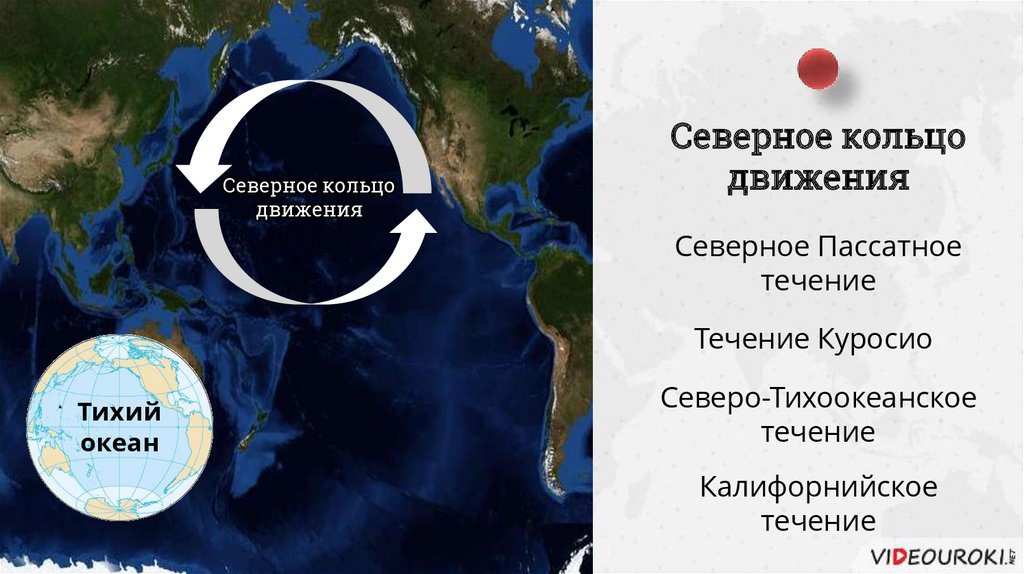 Северное кольцо движения

Тихий океан

Северное кольцо движения

Северное Пассатное течение

Течение Куросио

Северо-Тихоокеанское течение

Калифорнийское течение

VIDEOUROKI.NET